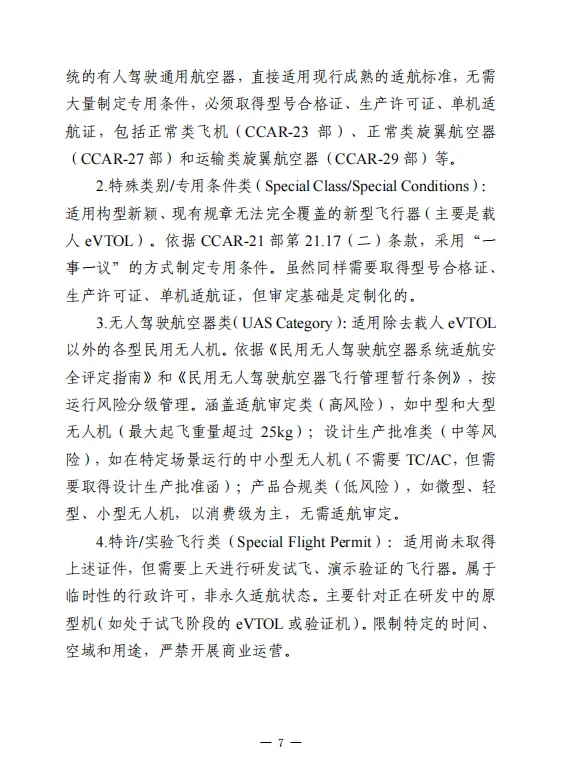 统的有人驾驶通用航空器，直接适用现行成熟的适航标准，无需大量制定专用条件，必须取得型号合格证、生产许可证、单机适航证，包括正常类飞机（CCAR-23 部）、正常类旋翼航空器（CCAR-27 部）和运输类旋翼航空器（CCAR-29 部）等。

2.特殊类别/专用条件类（Special Class/Special Conditions）：适用构型新颖、现有规章无法完全覆盖的新型飞行器（主要是载人 eVTOL）。依据 CCAR-21 部第 21.17（二）条款，采用“一事一议”的方式制定专用条件。虽然同样需要取得型号合格证、生产许可证、单机适航证，但审定基础是定制化的。

3.无人驾驶航空器类（UAS Category）：适用除去载人 eVTOL 以外的各型民用无人机。依据《民用无人驾驶航空器系统适航安全评定指南》和《民用无人驾驶航空器飞行管理暂行条例》，按运行风险分级管理。涵盖适航审定类（高风险），如中型和大型无人机（最大起飞重量超过 25kg）；设计生产批准类（中等风险），如在特定场景运行的中小型无人机（不需要 TC/AC，但需要取得设计生产批准函）；产品合规类（低风险），如微型、轻型、小型无人机，以消费级为主，无需适航审定。

4.特许/实验飞行类（Special Flight Permit）：适用尚未取得上述证件，但需要上天进行研发试飞、演示验证的飞行器。属于临时性的行政许可，非永久适航状态。主要针对正在研发中的原型机（如处于试飞阶段的 eVTOL 或验证机）。限制特定的时间、空域和用途，严禁开展商业运营。

— 7 —